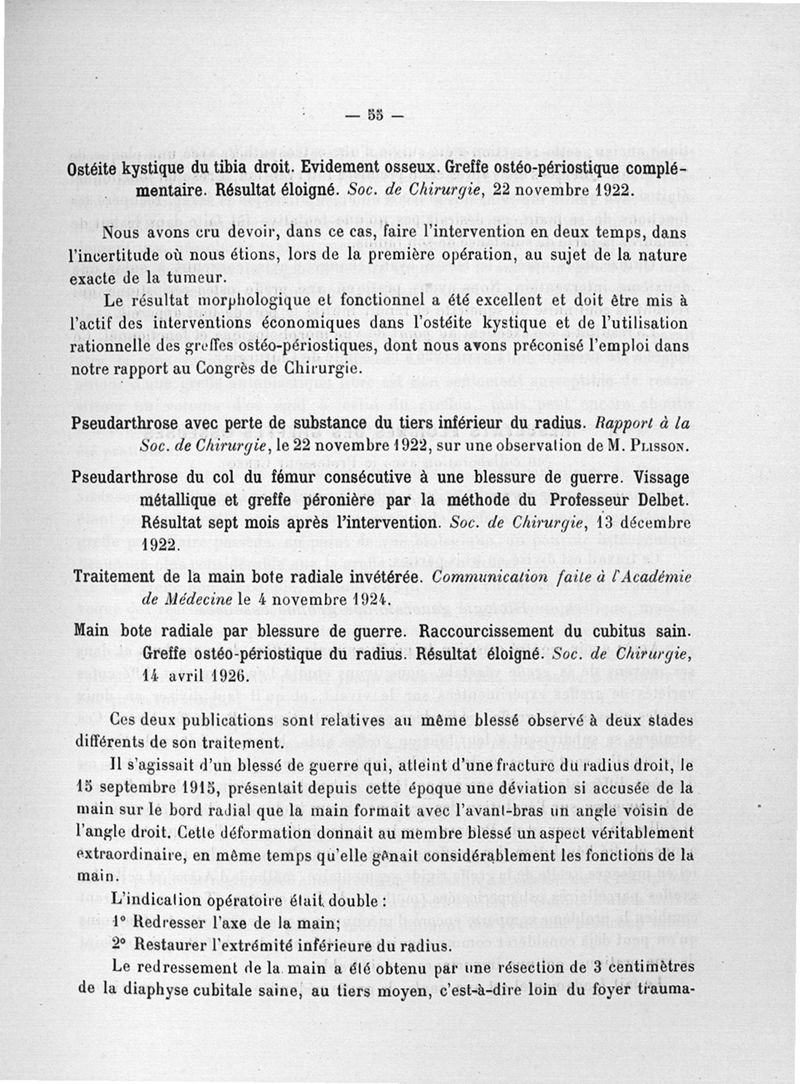 — 55 —

Ostéite kystique du tibia droit. Evidement osseux. Greffe ostéo-périostique complémentaire. Résultat éloigné. Soc. de Chirurgie, 22 novembre 1922.

Nous avons cru devoir, dans ce cas, faire l'intervention en deux temps, dans l'incertitude où nous étions, lors de la première opération, au sujet de la nature exacte de la tumeur.

Le résultat morphologique et fonctionnel a été excellent et doit être mis à l'actif des interventions économiques dans l'ostéite kystique et de l'utilisation rationnelle des greffes ostéo-périostiques, dont nous avons préconisé l'emploi dans notre rapport au Congrès de Chirurgie.

Pseudarthrose avec perte de substance du tiers inférieur du radius. Rapport à la Soc. de Chirurgie, le 22 novembre 1922, sur une observation de M. Plisson.

Pseudarthrose du col du fémur consécutive à une blessure de guerre. Vissage métallique et greffe péronière par la méthode du Professeur Delbet. Résultat sept mois après l'intervention. Soc. de Chirurgie, 13 décembre 1922.

Traitement de la main bote radiale invétérée. Communication faite à l'Académie de Médecine le 4 novembre 1924.

Main bote radiale par blessure de guerre. Raccourcissement du cubitus sain. Greffe ostéo-périostique du radius. Résultat éloigné. Soc. de Chirurgie, 14 avril 1926.

Ces deux publications sont relatives au même blessé observé à deux stades différents de son traitement.

Il s'agissait d'un blessé de guerre qui, atteint d'une fracture du radius droit, le 15 septembre 1915, présentait depuis cette époque une déviation si accusée de la main sur le bord radial que la main formait avec l'avant-bras un angle voisin de l'angle droit. Cette déformation donnait au membre blessé un aspect véritablement extraordinaire, en même temps qu'elle gênait considérablement les fonctions de la main.

L'indication opératoire était double :
1° Redresser l'axe de la main;
2° Restaurer l'extrémité inférieure du radius.

Le redressement de la main a été obtenu par une résection de 3 centimètres de la diaphyse cubitale saine, au tiers moyen, c'est-à-dire loin du foyer trauma-